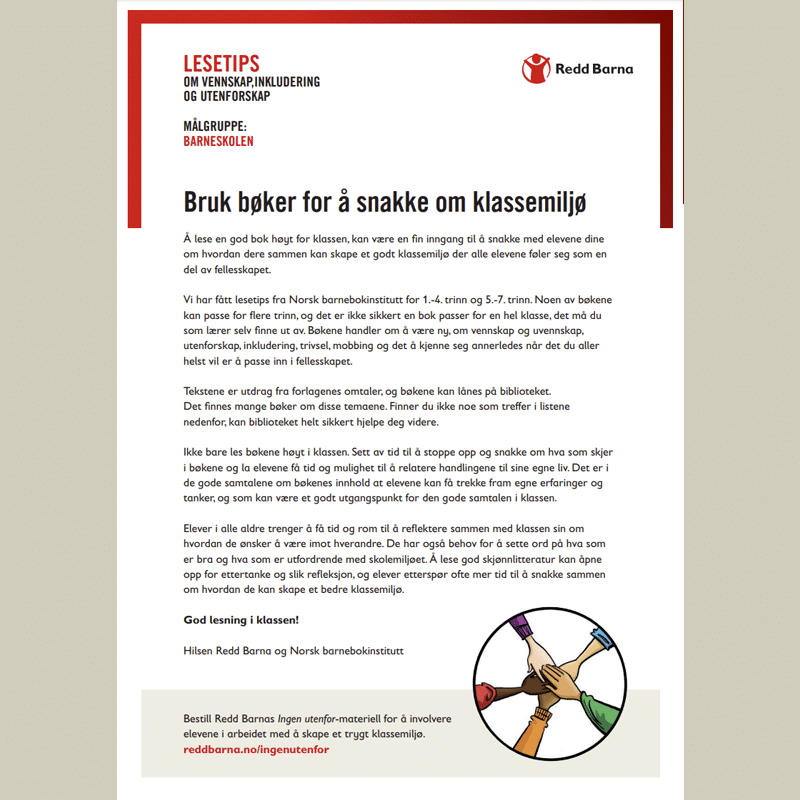 LESETIPS
OM VENNSKAP,INKLUDERING
OG UTENFORSKAP

MÅLGRUPPE:
BARNESKOLEN

Redd Barna

Bruk bøker for å snakke om klassemiljø

Å lese en god bok høyt for klassen, kan være en fin inngang til å snakke med elevene dine om hvordan dere sammen kan skape et godt klassemiljø der alle elevene føler seg som en del av fellesskapet.

Vi har fått lesetips fra Norsk barnebokinstitutt for 1.-4. trinn og 5.-7. trinn. Noen av bøkene kan passe for flere trinn, og det er ikke sikkert en bok passer for en hel klasse, det må du som lærer selv finne ut av. Bøkene handler om å være ny, om vennskap og uvennskap, utenforskap, inkludering, trivsel, mobbing og det å kjenne seg annerledes når det du aller helst vil er å passe inn i fellesskapet.

Tekstene er utdrag fra forlagenes omtaler, og bøkene kan lånes på biblioteket.
Det finnes mange bøker om disse temaene. Finner du ikke noe som treffer i listene nedenfor, kan biblioteket helt sikkert hjelpe deg videre.

Ikke bare les bøkene høyt i klassen. Sett av tid til å stoppe opp og snakke om hva som skjer i bøkene og la elevene få tid og mulighet til å relatere handlingene til sine egne liv. Det er i de gode samtalene om bøkenes innhold at elevene kan få trekke fram egne erfaringer og tanker, og som kan være et godt utgangspunkt for den gode samtalen i klassen.

Elever i alle aldre trenger å få tid og rom til å reflektere sammen med klassen sin om hvordan de ønsker å være imot hverandre. De har også behov for å sette ord på hva som er bra og hva som er utfordrende med skolemiljøet. Å lese god skjønnlitteratur kan åpne opp for ettertanke og slik refleksjon, og elever etterspør ofte mer tid til å snakke sammen om hvordan de kan skape et bedre klassemiljø.

God lesning i klassen!

Hilsen Redd Barna og Norsk barnebokinstitutt

Bestill Redd Barnas Ingen utenfor-materiell for å involvere elevene i arbeidet med å skape et trygt klassemiljø.
reddbarna.no/ingenutenfor